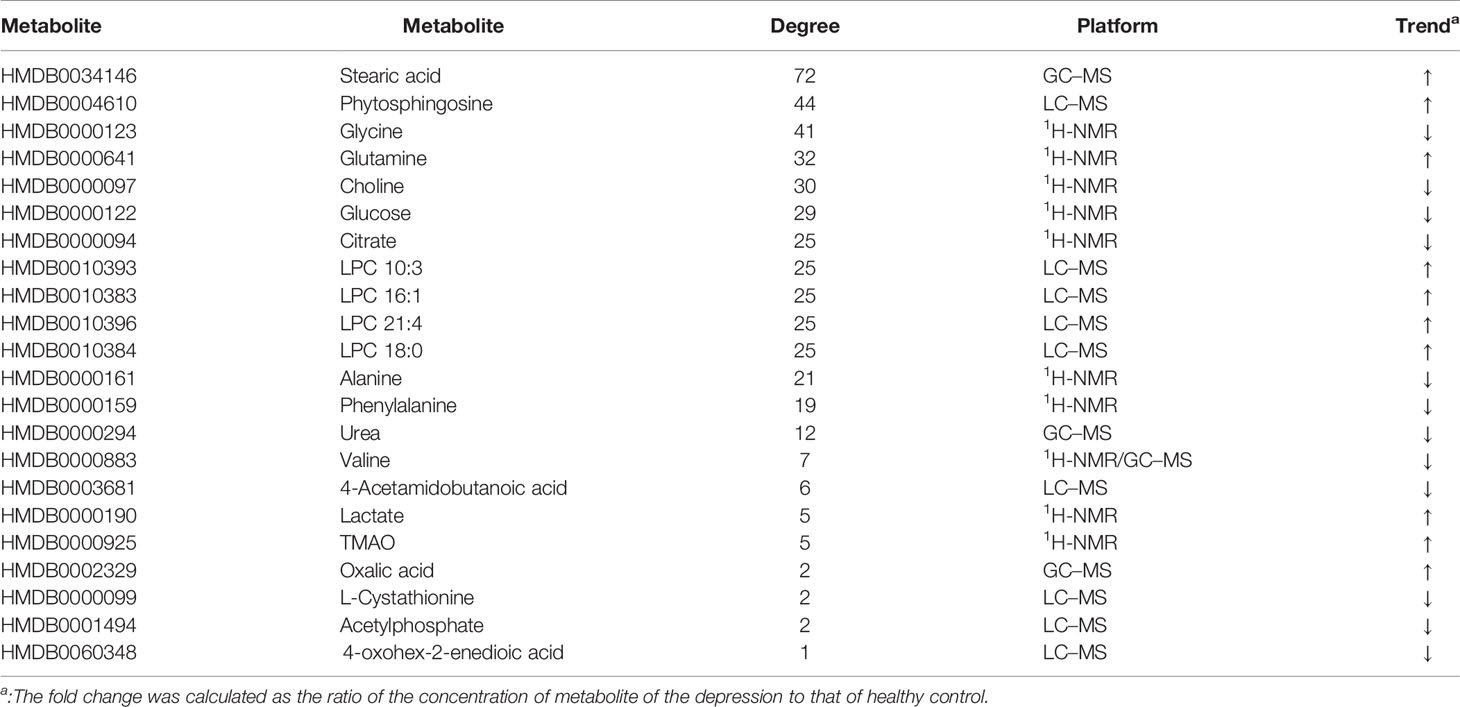 | Metabolite | Metabolite | Degree | Platform | Trend$^a$ |
|---|---|---|---|---|
| HMDB0034146 | Stearic acid | 72 | GC–MS | ↑ |
| HMDB0004610 | Phytosphingosine | 44 | LC–MS | ↑ |
| HMDB0000123 | Glycine | 41 | $^1$H-NMR | ↓ |
| HMDB0000641 | Glutamine | 32 | $^1$H-NMR | ↑ |
| HMDB0000097 | Choline | 30 | $^1$H-NMR | ↓ |
| HMDB0000122 | Glucose | 29 | $^1$H-NMR | ↓ |
| HMDB0000094 | Citrate | 25 | $^1$H-NMR | ↓ |
| HMDB0010393 | LPC 10:3 | 25 | LC–MS | ↑ |
| HMDB0010383 | LPC 16:1 | 25 | LC–MS | ↑ |
| HMDB0010396 | LPC 21:4 | 25 | LC–MS | ↑ |
| HMDB0010384 | LPC 18:0 | 25 | LC–MS | ↑ |
| HMDB0000161 | Alanine | 21 | $^1$H-NMR | ↓ |
| HMDB0000159 | Phenylalanine | 19 | $^1$H-NMR | ↓ |
| HMDB0000294 | Urea | 12 | GC–MS | ↓ |
| HMDB0000883 | Valine | 7 | $^1$H-NMR/GC–MS | ↓ |
| HMDB0003681 | 4-Acetamidobutanoic acid | 6 | LC–MS | ↓ |
| HMDB0000190 | Lactate | 5 | $^1$H-NMR | ↑ |
| HMDB0000925 | TMAO | 5 | $^1$H-NMR | ↑ |
| HMDB0002329 | Oxalic acid | 2 | GC–MS | ↑ |
| HMDB0000099 | L-Cystathionine | 2 | LC–MS | ↓ |
| HMDB0001494 | Acetylphosphate | 2 | LC–MS | ↓ |
| HMDB0060348 | 4-oxohex-2-enedioic acid | 1 | LC–MS | ↓ |

$^a$:The fold change was calculated as the ratio of the concentration of metabolite of the depression to that of healthy control.